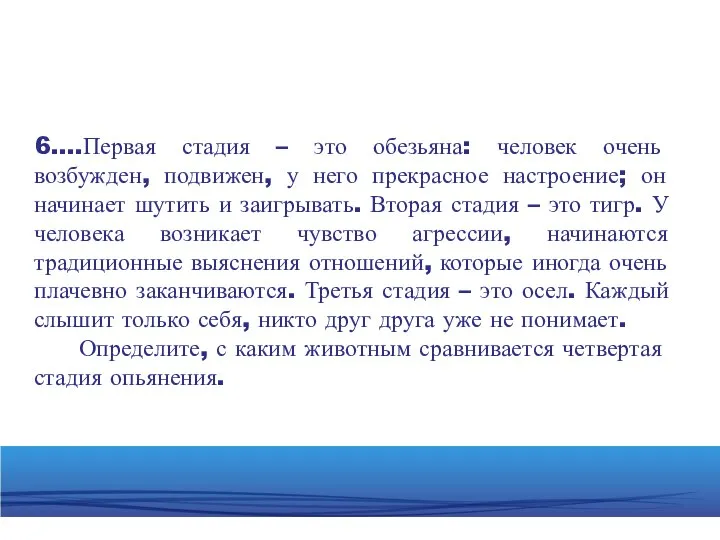 6….Первая стадия – это обезьяна: человек очень возбужден, подвижен, у него прекрасное настроение; он начинает шутить и заигрывать. Вторая стадия – это тигр. У человека возникает чувство агрессии, начинаются традиционные выяснения отношений, которые иногда очень плачевно заканчиваются. Третья стадия – это осел. Каждый слышит только себя, никто друг друга уже не понимает.

Определите, с каким животным сравнивается четвертая стадия опьянения.